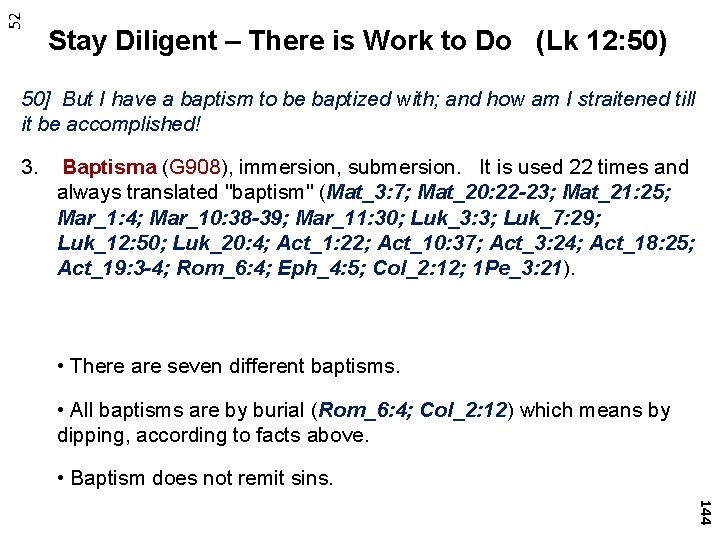 52

Stay Diligent – There is Work to Do (Lk 12:50)

50] But I have a baptism to be baptized with; and how am I straitened till it be accomplished!

3. Baptisma (G908), immersion, submersion. It is used 22 times and always translated "baptism" (Mat_3:7; Mat_20:22-23; Mat_21:25; Mar_1:4; Mar_10:38-39; Mar_11:30; Luk_3:3; Luk_7:29; Luk_12:50; Luk_20:4; Act_1:22; Act_10:37; Act_3:24; Act_18:25; Act_19:3-4; Rom_6:4; Eph_4:5; Col_2:12; 1Pe_3:21).

• There are seven different baptisms.

• All baptisms are by burial (Rom_6:4; Col_2:12) which means by dipping, according to facts above.

• Baptism does not remit sins.

144